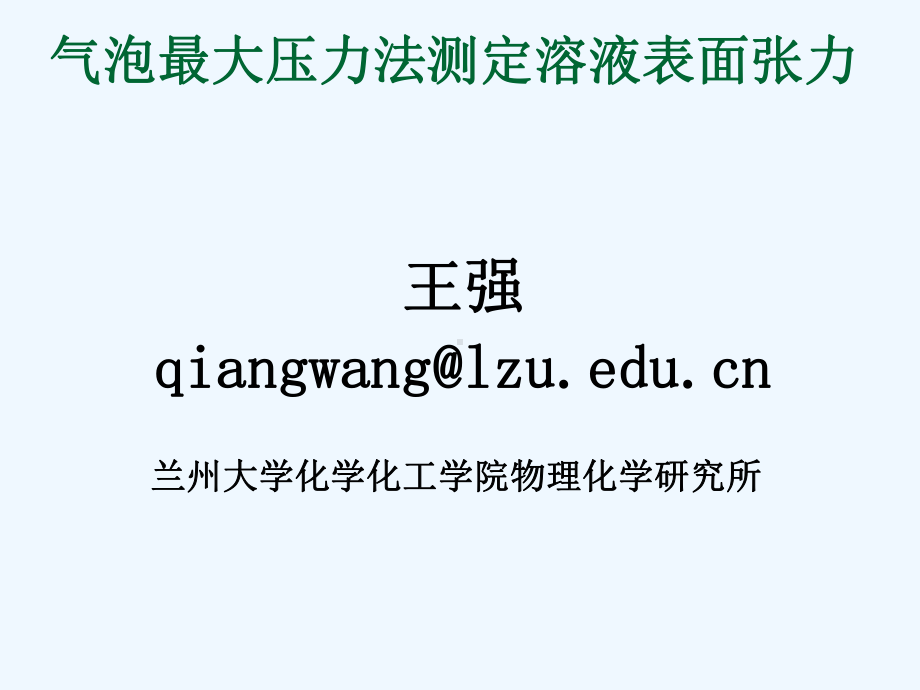 气泡最大压力法测定溶液表面张力

王强
qiangwang@lzu.edu.cn

兰州大学化学化工学院物理化学研究所